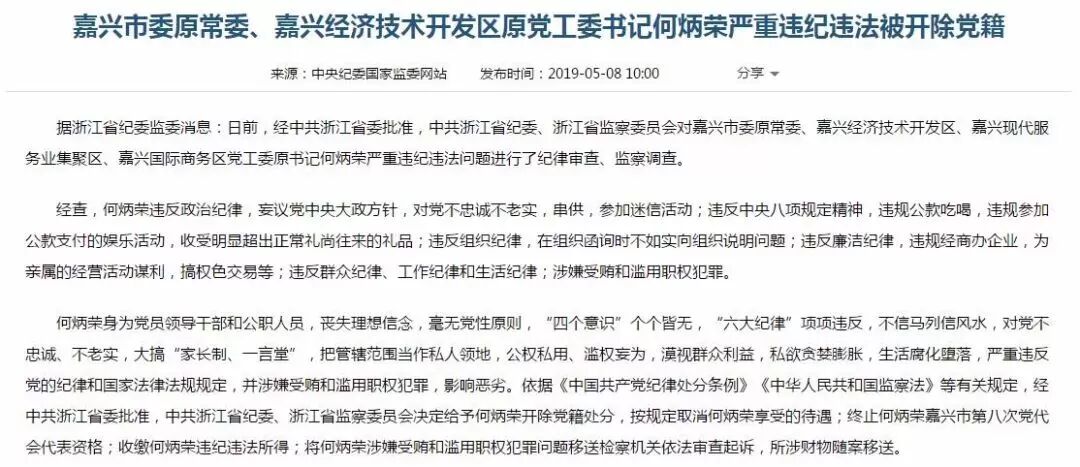 嘉兴市委原常委、嘉兴经济技术开发区原党工委书记何炳荣严重违纪违法被开除党籍

来源：中央纪委国家监委网站　　发布时间：2019-05-08 10:00　　分享

据浙江省纪委监委消息：日前，经中共浙江省委批准，中共浙江省纪委、浙江省监察委员会对嘉兴市委原常委、嘉兴经济技术开发区、嘉兴现代服务业集聚区、嘉兴国际商务区党工委原书记何炳荣严重违纪违法问题进行了纪律审查、监察调查。

经查，何炳荣违反政治纪律，妄议党中央大政方针，对党不忠诚不老实，串供，参加迷信活动；违反中央八项规定精神，违规公款吃喝，违规参加公款支付的娱乐活动，收受明显超出正常礼尚往来的礼品；违反组织纪律，在组织函询时不如实向组织说明问题；违反廉洁纪律，违规经商办企业，为亲属的经营活动谋利，搞权色交易等；违反群众纪律、工作纪律和生活纪律；涉嫌受贿和滥用职权犯罪。

何炳荣身为党员领导干部和公职人员，丧失理想信念，毫无党性原则，“四个意识”个个皆无，“六大纪律”项项违反，不信马列信风水，对党不忠诚、不老实，大搞“家长制、一言堂”，把管辖范围当作私人领地，公权私用、滥权妄为，漠视群众利益，私欲贪婪膨胀，生活腐化堕落，严重违反党的纪律和国家法律法规规定，并涉嫌受贿和滥用职权犯罪，影响恶劣。依据《中国共产党纪律处分条例》《中华人民共和国监察法》等有关规定，经中共浙江省委批准，中共浙江省纪委、浙江省监察委员会决定给予何炳荣开除党籍处分，按规定取消何炳荣享受的待遇；终止何炳荣嘉兴市第八次党代会代表资格；收缴何炳荣违纪违法所得；将何炳荣涉嫌受贿和滥用职权犯罪问题移送检察机关依法审查起诉，所涉财物随案移送。